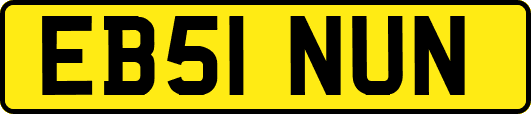 EB51 NUN